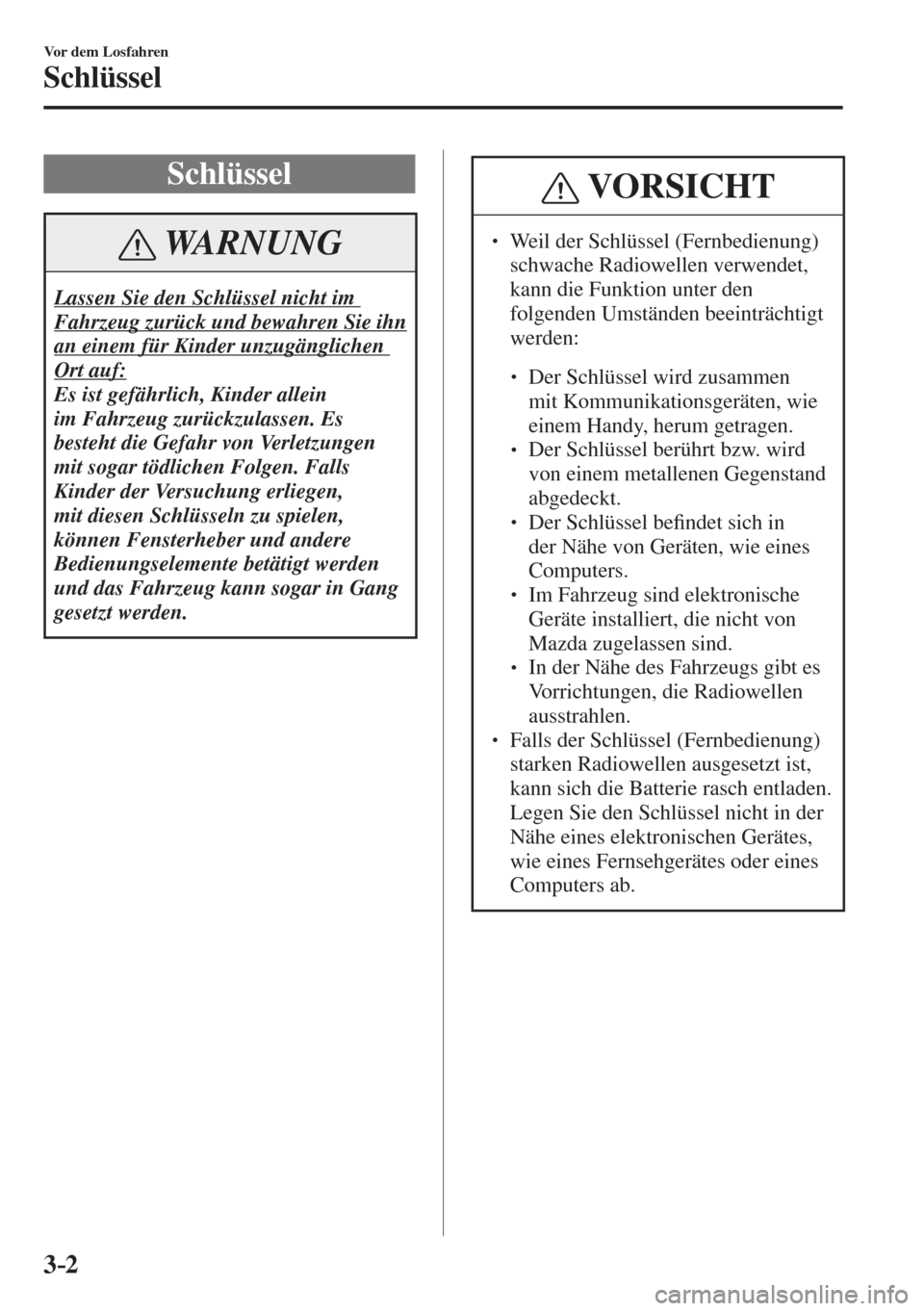 Vor dem Losfahren

Schlüssel

Schlüssel

WARNUNG

Lassen Sie den Schlüssel nicht im Fahrzeug zurück und bewahren Sie ihn an einem für Kinder unzugänglichen Ort auf:
Es ist gefährlich, Kinder allein im Fahrzeug zurückzulassen. Es besteht die Gefahr von Verletzungen mit sogar tödlichen Folgen. Falls Kinder der Versuchung erliegen, mit diesen Schlüsseln zu spielen, können Fensterheber und andere Bedienungselemente betätigt werden und das Fahrzeug kann sogar in Gang gesetzt werden.

VORSICHT

• Weil der Schlüssel (Fernbedienung) schwache Radiowellen verwendet, kann die Funktion unter den folgenden Umständen beeinträchtigt werden:

• Der Schlüssel wird zusammen mit Kommunikationsgeräten, wie einem Handy, herum getragen.
• Der Schlüssel berührt bzw. wird von einem metallenen Gegenstand abgedeckt.
• Der Schlüssel befindet sich in der Nähe von Geräten, wie eines Computers.
• Im Fahrzeug sind elektronische Geräte installiert, die nicht von Mazda zugelassen sind.
• In der Nähe des Fahrzeugs gibt es Vorrichtungen, die Radiowellen ausstrahlen.

• Falls der Schlüssel (Fernbedienung) starken Radiowellen ausgesetzt ist, kann sich die Batterie rasch entladen. Legen Sie den Schlüssel nicht in der Nähe eines elektronischen Gerätes, wie eines Fernsehgerätes oder eines Computers ab.

3-2

carmanualsonline.info